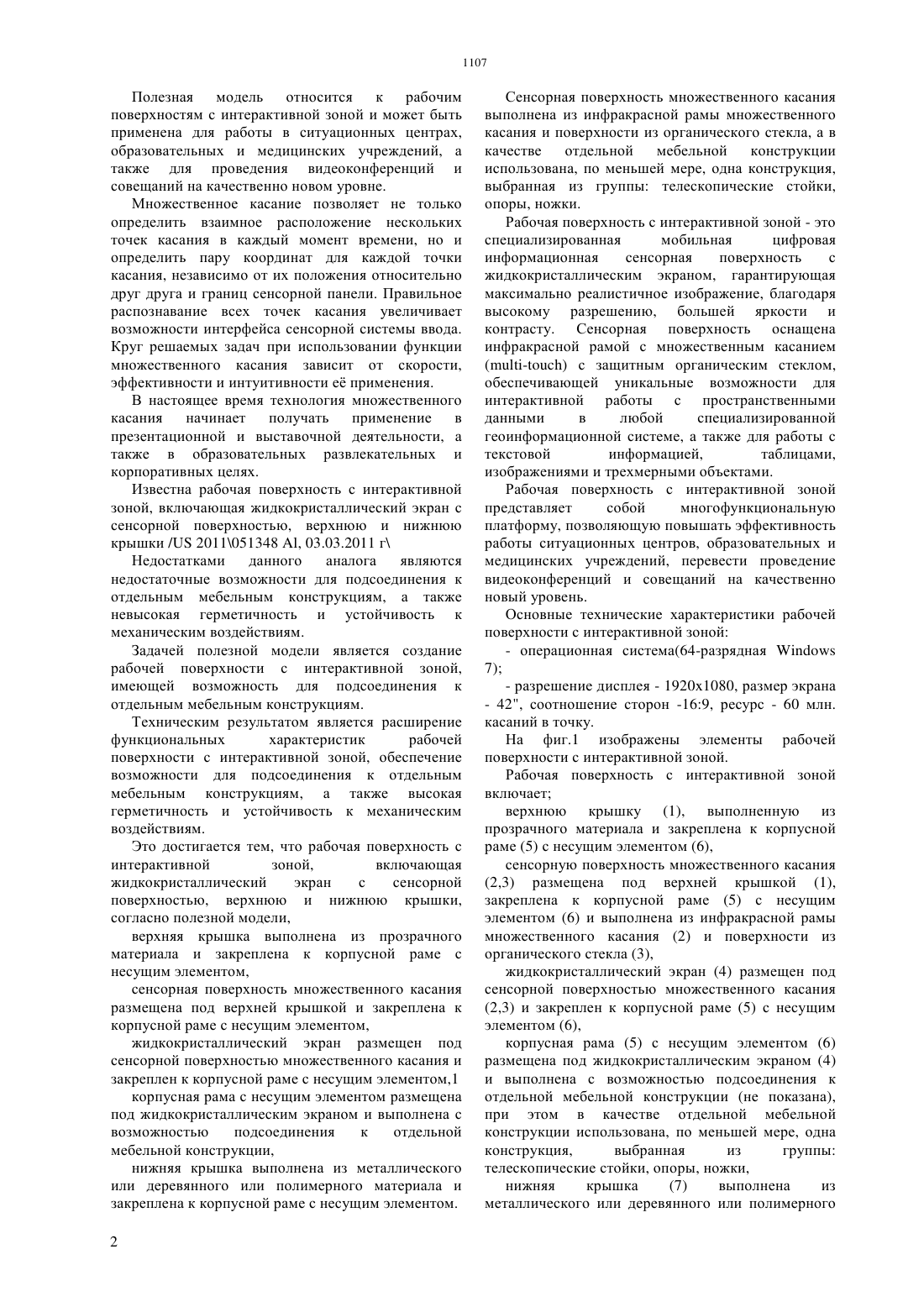 1107

Полезная модель относится к рабочим поверхностям с интерактивной зоной и может быть применена для работы в ситуационных центрах, образовательных и медицинских учреждений, а также для проведения видеоконференций и совещаний на качественно новом уровне.

Множественное касание позволяет не только определить взаимное расположение нескольких точек касания в каждый момент времени, но и определить пару координат для каждой точки касания, независимо от их положения относительно друг друга и границ сенсорной панели. Правильное распознавание всех точек касания увеличивает возможности интерфейса сенсорной системы ввода. Круг решаемых задач при использовании функции множественного касания зависит от скорости, эффективности и интуитивности её применения.

В настоящее время технология множественного касания начинает получать применение в презентационной и выставочной деятельности, а также в образовательных развлекательных и корпоративных целях.

Известна рабочая поверхность с интерактивной зоной, включающая жидкокристаллический экран с сенсорной поверхностью, верхнюю и нижнюю крышки /US 2011\051348 Al, 03.03.2011 г\

Недостатками данного аналога являются недостаточные возможности для подсоединения к отдельным мебельным конструкциям, а также невысокая герметичность и устойчивость к механическим воздействиям.

Задачей полезной модели является создание рабочей поверхности с интерактивной зоной, имеющей возможность для подсоединения к отдельным мебельным конструкциям.

Техническим результатом является расширение функциональных характеристик рабочей поверхности с интерактивной зоной, обеспечение возможности для подсоединения к отдельным мебельным конструкциям, а также высокая герметичность и устойчивость к механическим воздействиям.

Это достигается тем, что рабочая поверхность с интерактивной зоной, включающая жидкокристаллический экран с сенсорной поверхностью, верхнюю и нижнюю крышки, согласно полезной модели,

верхняя крышка выполнена из прозрачного материала и закреплена к корпусной раме с несущим элементом,

сенсорная поверхность множественного касания размещена под верхней крышкой и закреплена к корпусной раме с несущим элементом,

жидкокристаллический экран размещен под сенсорной поверхностью множественного касания и закреплен к корпусной раме с несущим элементом,1

корпусная рама с несущим элементом размещена под жидкокристаллическим экраном и выполнена с возможностью подсоединения к отдельной мебельной конструкции,

нижняя крышка выполнена из металлического или деревянного или полимерного материала и закреплена к корпусной раме с несущим элементом.

Сенсорная поверхность множественного касания выполнена из инфракрасной рамы множественного касания и поверхности из органического стекла, а в качестве отдельной мебельной конструкции использована, по меньшей мере, одна конструкция, выбранная из группы: телескопические стойки, опоры, ножки.

Рабочая поверхность с интерактивной зоной - это специализированная мобильная цифровая информационная сенсорная поверхность с жидкокристаллическим экраном, гарантирующая максимально реалистичное изображение, благодаря высокому разрешению, большей яркости и контрасту. Сенсорная поверхность оснащена инфракрасной рамой с множественным касанием (multi-touch) с защитным органическим стеклом, обеспечивающей уникальные возможности для интерактивной работы с пространственными данными в любой специализированной геоинформационной системе, а также для работы с текстовой информацией, таблицами, изображениями и трехмерными объектами.

Рабочая поверхность с интерактивной зоной представляет собой многофункциональную платформу, позволяющую повышать эффективность работы ситуационных центров, образовательных и медицинских учреждений, перевести проведение видеоконференций и совещаний на качественно новый уровень.

Основные технические характеристики рабочей поверхности с интерактивной зоной:

- операционная система(64-разрядная Windows 7);

- разрешение дисплея - 1920x1080, размер экрана - 42", соотношение сторон -16:9, ресурс - 60 млн. касаний в точку.

На фиг.1 изображены элементы рабочей поверхности с интерактивной зоной.

Рабочая поверхность с интерактивной зоной включает;

верхнюю крышку (1), выполненную из прозрачного материала и закреплена к корпусной раме (5) с несущим элементом (6),

сенсорную поверхность множественного касания (2,3) размещена под верхней крышкой (1), закреплена к корпусной раме (5) с несущим элементом (6) и выполнена из инфракрасной рамы множественного касания (2) и поверхности из органического стекла (3),

жидкокристаллический экран (4) размещен под сенсорной поверхностью множественного касания (2,3) и закреплен к корпусной раме (5) с несущим элементом (6),

корпусная рама (5) с несущим элементом (6) размещена под жидкокристаллическим экраном (4) и выполнена с возможностью подсоединения к отдельной мебельной конструкции (не показана), при этом в качестве отдельной мебельной конструкции использована, по меньшей мере, одна конструкция, выбранная из группы: телескопические стойки, опоры, ножки,

нижняя крышка (7) выполнена из металлического или деревянного или полимерного

2